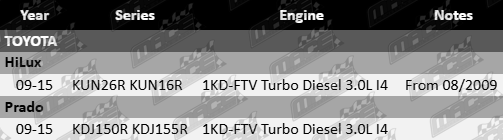 | Year | Series | Engine | Notes |
|---|---|---|---|
| TOYOTA | | | |
| HiLux | | | |
| 09-15 | KUN26R KUN16R | 1KD-FTV Turbo Diesel 3.0L I4 | From 08/2009 |
| Prado | | | |
| 09-15 | KDJ150R KDJ155R | 1KD-FTV Turbo Diesel 3.0L I4 | |